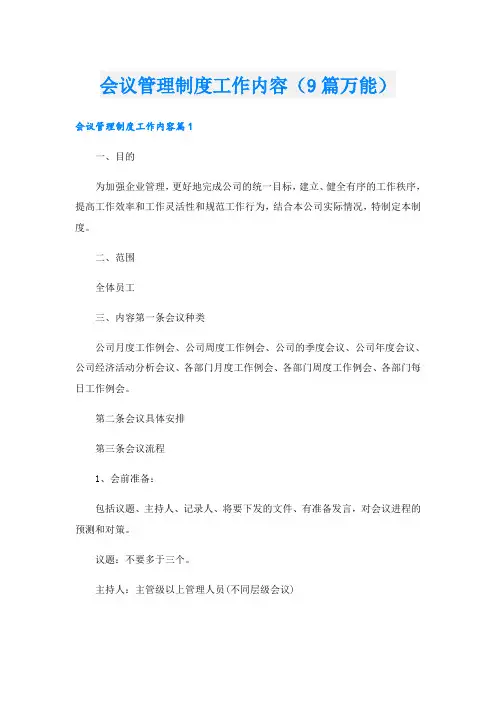 会议管理制度工作内容（9篇万能）

会议管理制度工作内容篇1

一、目的

为加强企业管理，更好地完成公司的统一目标，建立、健全有序的工作秩序，提高工作效率和工作灵活性和规范工作行为，结合本公司实际情况，特制定本制度。

二、范围

全体员工

三、内容第一条会议种类

公司月度工作例会、公司周度工作例会、公司的季度会议、公司年度会议、公司经济活动分析会议、各部门月度工作例会、各部门周度工作例会、各部门每日工作例会。

第二条会议具体安排

第三条会议流程

1、会前准备：

包括议题、主持人、记录人、将要下发的文件、有准备发言，对会议进程的预测和对策。

议题：不要多于三个。

主持人：主管级以上管理人员(不同层级会议)